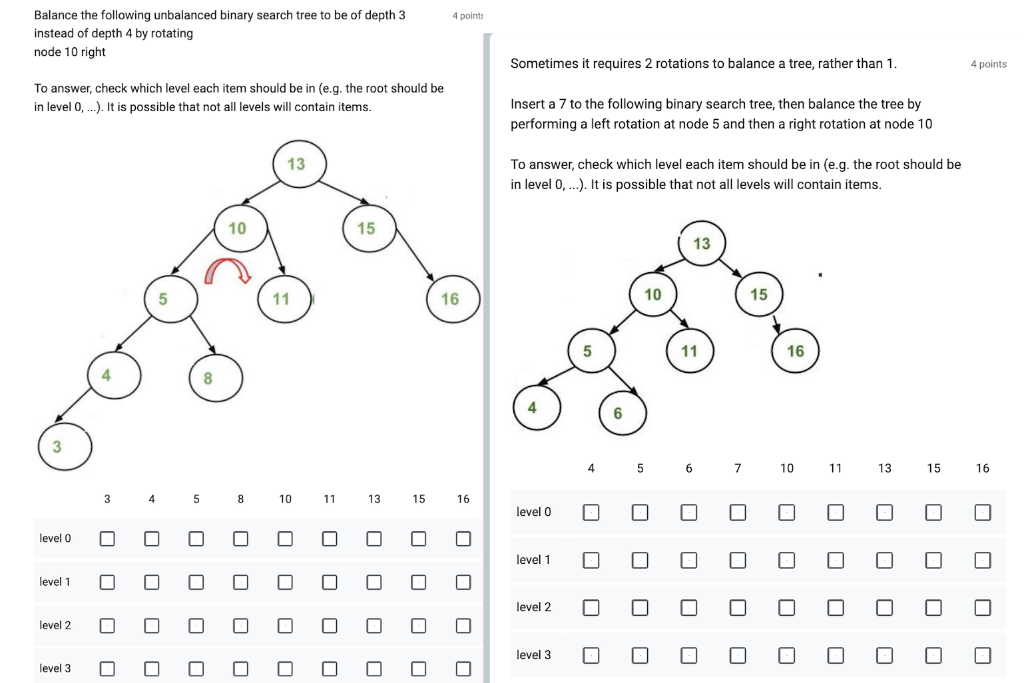 Balance the following unbalanced binary search tree to be of depth 3 instead of depth 4 by rotating node 10 right

4 points

To answer, check which level each item should be in (e.g. the root should be in level 0, ...). It is possible that not all levels will contain items.

13
10
15
5
11
16
4
8
3

| | 3 | 4 | 5 | 8 | 10 | 11 | 13 | 15 | 16 |
|---|---|---|---|---|---|---|---|---|---|
| level 0 | ☐ | ☐ | ☐ | ☐ | ☐ | ☐ | ☐ | ☐ | ☐ |
| level 1 | ☐ | ☐ | ☐ | ☐ | ☐ | ☐ | ☐ | ☐ | ☐ |
| level 2 | ☐ | ☐ | ☐ | ☐ | ☐ | ☐ | ☐ | ☐ | ☐ |
| level 3 | ☐ | ☐ | ☐ | ☐ | ☐ | ☐ | ☐ | ☐ | ☐ |

Sometimes it requires 2 rotations to balance a tree, rather than 1.

4 points

Insert a 7 to the following binary search tree, then balance the tree by performing a left rotation at node 5 and then a right rotation at node 10

To answer, check which level each item should be in (e.g. the root should be in level 0, ...). It is possible that not all levels will contain items.

13
10
15
5
11
16
4
6

| | 4 | 5 | 6 | 7 | 10 | 11 | 13 | 15 | 16 |
|---|---|---|---|---|---|---|---|---|---|
| level 0 | ☐ | ☐ | ☐ | ☐ | ☐ | ☐ | ☐ | ☐ | ☐ |
| level 1 | ☐ | ☐ | ☐ | ☐ | ☐ | ☐ | ☐ | ☐ | ☐ |
| level 2 | ☐ | ☐ | ☐ | ☐ | ☐ | ☐ | ☐ | ☐ | ☐ |
| level 3 | ☐ | ☐ | ☐ | ☐ | ☐ | ☐ | ☐ | ☐ | ☐ |